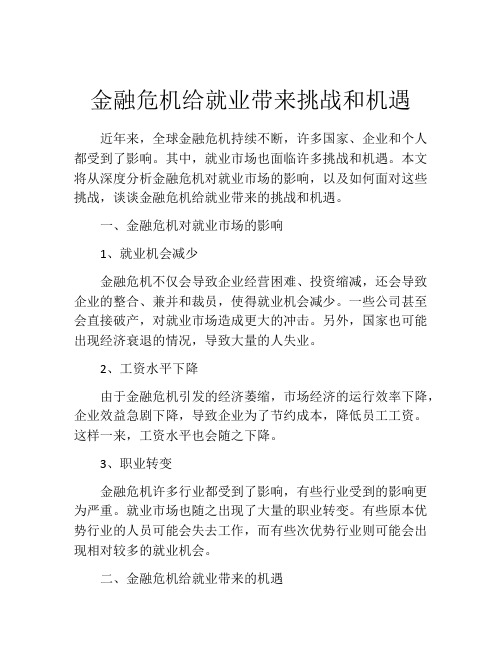 金融危机给就业带来挑战和机遇

近年来，全球金融危机持续不断，许多国家、企业和个人都受到了影响。其中，就业市场也面临许多挑战和机遇。本文将从深度分析金融危机对就业市场的影响，以及如何面对这些挑战，谈谈金融危机给就业带来的挑战和机遇。

一、金融危机对就业市场的影响

1、就业机会减少

金融危机不仅会导致企业经营困难、投资缩减，还会导致企业的整合、兼并和裁员，使得就业机会减少。一些公司甚至会直接破产，对就业市场造成更大的冲击。另外，国家也可能出现经济衰退的情况，导致大量的人失业。

2、工资水平下降

由于金融危机引发的经济萎缩，市场经济的运行效率下降，企业效益急剧下降，导致企业为了节约成本，降低员工工资。这样一来，工资水平也会随之下降。

3、职业转变

金融危机许多行业都受到了影响，有些行业受到的影响更为严重。就业市场也随之出现了大量的职业转变。有些原本优势行业的人员可能会失去工作，而有些次优势行业则可能会出现相对较多的就业机会。

二、金融危机给就业带来的机遇